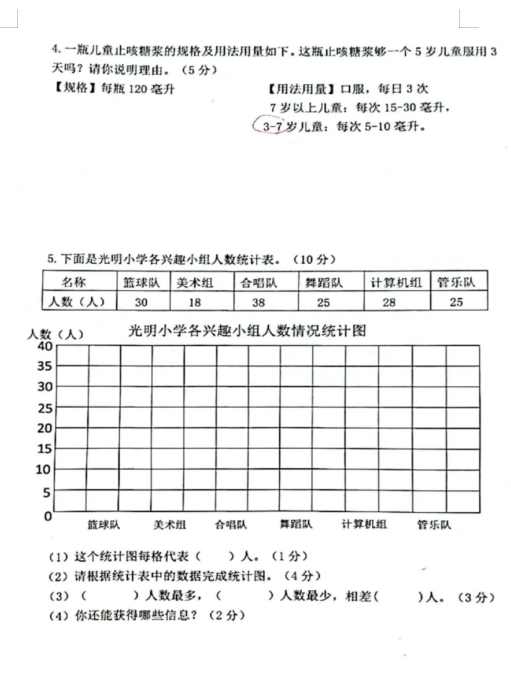 4. 一瓶儿童止咳糖浆的规格及用法用量如下。这瓶止咳糖浆够一个 5 岁儿童服用 3 天吗？请你说明理由。（5 分）

【规格】每瓶 120 毫升

【用法用量】口服，每日 3 次

7 岁以上儿童：每次 15-30 毫升，

3-7 岁儿童：每次 5-10 毫升。

5. 下面是光明小学各兴趣小组人数统计表。（10 分）

| 名称 | 篮球队 | 美术组 | 合唱队 | 舞蹈队 | 计算机组 | 管乐队 |
|---|---|---|---|---|---|---|
| 人数（人） | 30 | 18 | 38 | 25 | 28 | 25 |

人数（人）

光明小学各兴趣小组人数情况统计图

40
35
30
25
20
15
10
5
0

篮球队 美术组 合唱队 舞蹈队 计算机组 管乐队

（1）这个统计图每格代表（ ）人。（1 分）

（2）请根据统计表中的数据完成统计图。（4 分）

（3）（ ）人数最多，（ ）人数最少，相差（ ）人。（3 分）

（4）你还能获得哪些信息？（2 分）